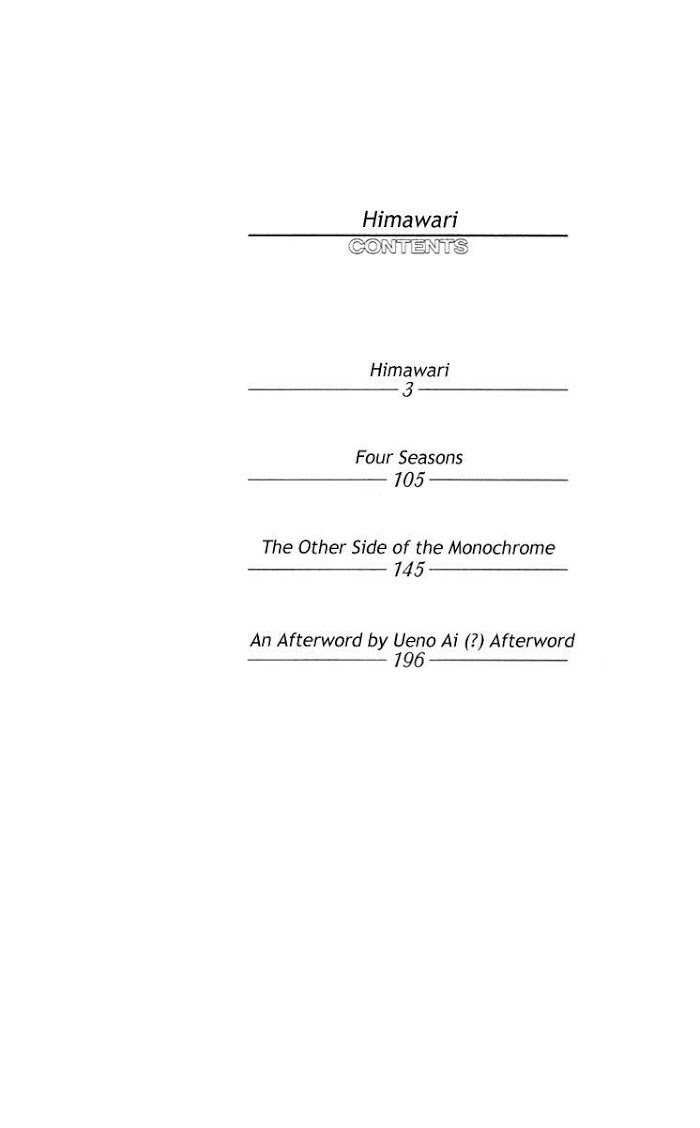 Himawari
CONTENTS

Himawari
3

Four Seasons
105

The Other Side of the Monochrome
145

An Afterword by Ueno Ai (?) Afterword
196